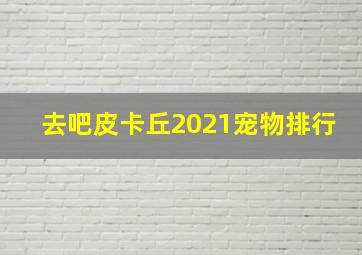 去吧皮卡丘2021宠物排行